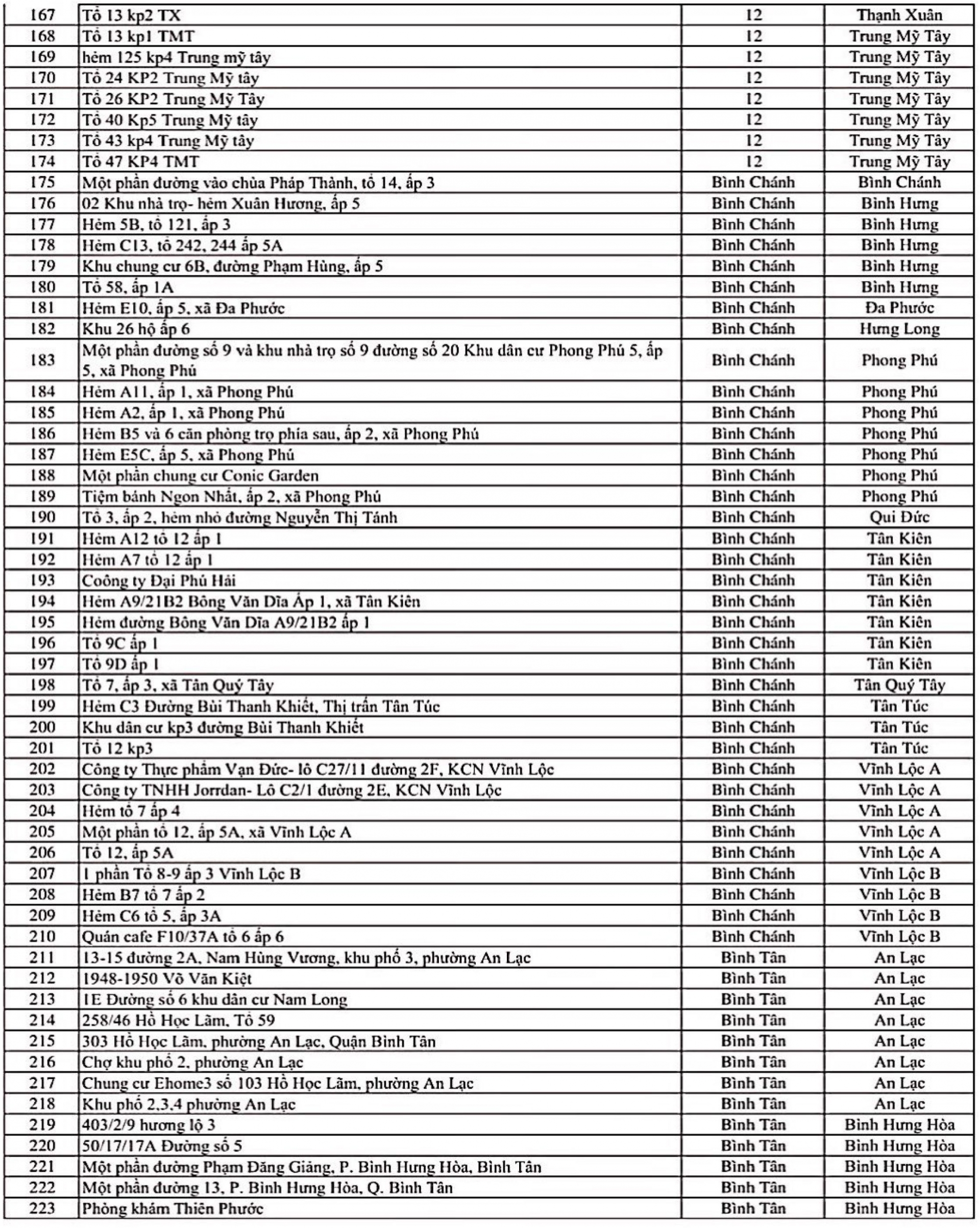 | 167 | Tổ 13 kp2 TX | 12 | Thạnh Xuân |
|---|---|---|---|
| 168 | Tổ 13 kp1 TMT | 12 | Trung Mỹ Tây |
| 169 | hẻm 125 kp4 Trung mỹ tây | 12 | Trung Mỹ Tây |
| 170 | Tổ 24 KP2 Trung Mỹ tây | 12 | Trung Mỹ Tây |
| 171 | Tổ 26 KP2 Trung Mỹ Tây | 12 | Trung Mỹ Tây |
| 172 | Tổ 40 Kp5 Trung Mỹ tây | 12 | Trung Mỹ Tây |
| 173 | Tổ 43 kp4 Trung Mỹ tây | 12 | Trung Mỹ Tây |
| 174 | Tổ 47 KP4 TMT | 12 | Trung Mỹ Tây |
| 175 | Một phần đường vào chùa Pháp Thành, tổ 14, ấp 3 | Bình Chánh | Bình Chánh |
| 176 | 02 Khu nhà trọ- hẻm Xuân Hương, ấp 5 | Bình Chánh | Bình Hưng |
| 177 | Hẻm 5B, tổ 121, ấp 3 | Bình Chánh | Bình Hưng |
| 178 | Hẻm C13, tổ 242, 244 ấp 5A | Bình Chánh | Bình Hưng |
| 179 | Khu chung cư 6B, đường Phạm Hùng, ấp 5 | Bình Chánh | Bình Hưng |
| 180 | Tổ 58, ấp 1A | Bình Chánh | Bình Hưng |
| 181 | Hẻm E10, ấp 5, xã Đa Phước | Bình Chánh | Đa Phước |
| 182 | Khu 26 hộ ấp 6 | Bình Chánh | Hưng Long |
| 183 | Một phần đường số 9 và khu nhà trọ số 9 đường số 20 Khu dân cư Phong Phú 5, ấp 5, xã Phong Phú | Bình Chánh | Phong Phú |
| 184 | Hẻm A11, ấp 1, xã Phong Phú | Bình Chánh | Phong Phú |
| 185 | Hẻm A2, ấp 1, xã Phong Phú | Bình Chánh | Phong Phú |
| 186 | Hẻm B5 và 6 căn phòng trọ phía sau, ấp 2, xã Phong Phú | Bình Chánh | Phong Phú |
| 187 | Hẻm E5C, ấp 5, xã Phong Phú | Bình Chánh | Phong Phú |
| 188 | Một phần chung cư Conic Garden | Bình Chánh | Phong Phú |
| 189 | Tiệm bánh Ngon Nhất, ấp 2, xã Phong Phú | Bình Chánh | Phong Phú |
| 190 | Tổ 3, ấp 2, hẻm nhỏ đường Nguyễn Thị Tánh | Bình Chánh | Qui Đức |
| 191 | Hẻm A12 tổ 12 ấp 1 | Bình Chánh | Tân Kiên |
| 192 | Hẻm A7 tổ 12 ấp 1 | Bình Chánh | Tân Kiên |
| 193 | Coông ty Đại Phú Hải | Bình Chánh | Tân Kiên |
| 194 | Hẻm A9/21B2 Bông Văn Dĩa Ấp 1, xã Tân Kiên | Bình Chánh | Tân Kiên |
| 195 | Hẻm đường Bông Văn Dĩa A9/21B2 ấp 1 | Bình Chánh | Tân Kiên |
| 196 | Tổ 9C ấp 1 | Bình Chánh | Tân Kiên |
| 197 | Tổ 9D ấp 1 | Bình Chánh | Tân Kiên |
| 198 | Tổ 7, ấp 3, xã Tân Quý Tây | Bình Chánh | Tân Quý Tây |
| 199 | Hẻm C3 Đường Bùi Thanh Khiết, Thị trấn Tân Túc | Bình Chánh | Tân Túc |
| 200 | Khu dân cư kp3 đường Bùi Thanh Khiết | Bình Chánh | Tân Túc |
| 201 | Tổ 12 kp3 | Bình Chánh | Tân Túc |
| 202 | Công ty Thực phẩm Vạn Đức- lô C27/11 đường 2F, KCN Vĩnh Lộc | Bình Chánh | Vĩnh Lộc A |
| 203 | Công ty TNHH Jorrdan- Lô C2/1 đường 2E, KCN Vĩnh Lộc | Bình Chánh | Vĩnh Lộc A |
| 204 | Hẻm tổ 7 ấp 4 | Bình Chánh | Vĩnh Lộc A |
| 205 | Một phần tổ 12, ấp 5A, xã Vĩnh Lộc A | Bình Chánh | Vĩnh Lộc A |
| 206 | Tổ 12, ấp 5A | Bình Chánh | Vĩnh Lộc A |
| 207 | 1 phần Tổ 8-9 ấp 3 Vĩnh Lộc B | Bình Chánh | Vĩnh Lộc B |
| 208 | Hẻm B7 tổ 7 ấp 2 | Bình Chánh | Vĩnh Lộc B |
| 209 | Hẻm C6 tổ 5, ấp 3A | Bình Chánh | Vĩnh Lộc B |
| 210 | Quán cafe F10/37A tổ 6 ấp 6 | Bình Chánh | Vĩnh Lộc B |
| 211 | 13-15 đường 2A, Nam Hùng Vương, khu phố 3, phường An Lạc | Bình Tân | An Lạc |
| 212 | 1948-1950 Võ Văn Kiệt | Bình Tân | An Lạc |
| 213 | 1E Đường số 6 khu dân cư Nam Long | Bình Tân | An Lạc |
| 214 | 258/46 Hồ Học Lãm, Tổ 59 | Bình Tân | An Lạc |
| 215 | 303 Hồ Học Lãm, phường An Lạc, Quận Bình Tân | Bình Tân | An Lạc |
| 216 | Chợ khu phố 2, phường An Lạc | Bình Tân | An Lạc |
| 217 | Chung cư Ehome3 số 103 Hồ Học Lãm, phường An Lạc | Bình Tân | An Lạc |
| 218 | Khu phố 2,3,4 phường An Lạc | Bình Tân | An Lạc |
| 219 | 403/2/9 hương lộ 3 | Bình Tân | Bình Hưng Hòa |
| 220 | 50/17/17A Đường số 5 | Bình Tân | Bình Hưng Hòa |
| 221 | Một phần đường Phạm Đăng Giảng, P. Bình Hưng Hòa, Bình Tân | Bình Tân | Bình Hưng Hòa |
| 222 | Một phần đường 13, P. Bình Hưng Hòa, Q. Bình Tân | Bình Tân | Bình Hưng Hòa |
| 223 | Phòng khám Thiên Phước | Bình Tân | Bình Hưng Hòa |